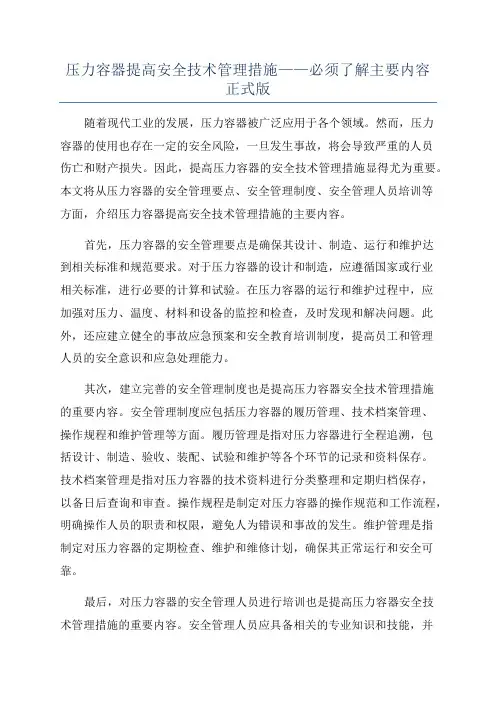 压力容器提高安全技术管理措施——必须了解主要内容正式版

随着现代工业的发展，压力容器被广泛应用于各个领域。然而，压力容器的使用也存在一定的安全风险，一旦发生事故，将会导致严重的人员伤亡和财产损失。因此，提高压力容器的安全技术管理措施显得尤为重要。本文将从压力容器的安全管理要点、安全管理制度、安全管理人员培训等方面，介绍压力容器提高安全技术管理措施的主要内容。

首先，压力容器的安全管理要点是确保其设计、制造、运行和维护达到相关标准和规范要求。对于压力容器的设计和制造，应遵循国家或行业相关标准，进行必要的计算和试验。在压力容器的运行和维护过程中，应加强对压力、温度、材料和设备的监控和检查，及时发现和解决问题。此外，还应建立健全的事故应急预案和安全教育培训制度，提高员工和管理人员的安全意识和应急处理能力。

其次，建立完善的安全管理制度也是提高压力容器安全技术管理措施的重要内容。安全管理制度应包括压力容器的履历管理、技术档案管理、操作规程和维护管理等方面。履历管理是指对压力容器进行全程追溯，包括设计、制造、验收、装配、试验和维护等各个环节的记录和资料保存。技术档案管理是指对压力容器的技术资料进行分类整理和定期归档保存，以备日后查询和审查。操作规程是制定对压力容器的操作规范和工作流程，明确操作人员的职责和权限，避免人为错误和事故的发生。维护管理是指制定对压力容器的定期检查、维护和维修计划，确保其正常运行和安全可靠。

最后，对压力容器的安全管理人员进行培训也是提高压力容器安全技术管理措施的重要内容。安全管理人员应具备相关的专业知识和技能，并